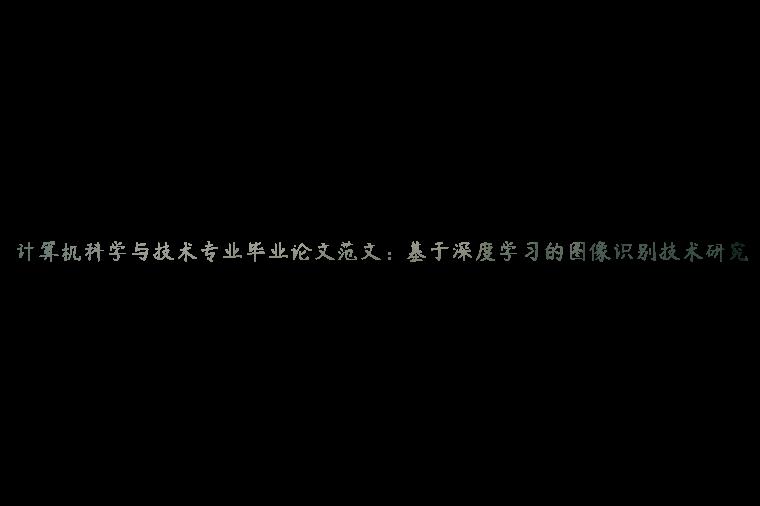 计算机科学与技术专业毕业论文范文：基于深度学习的图像识别技术研究